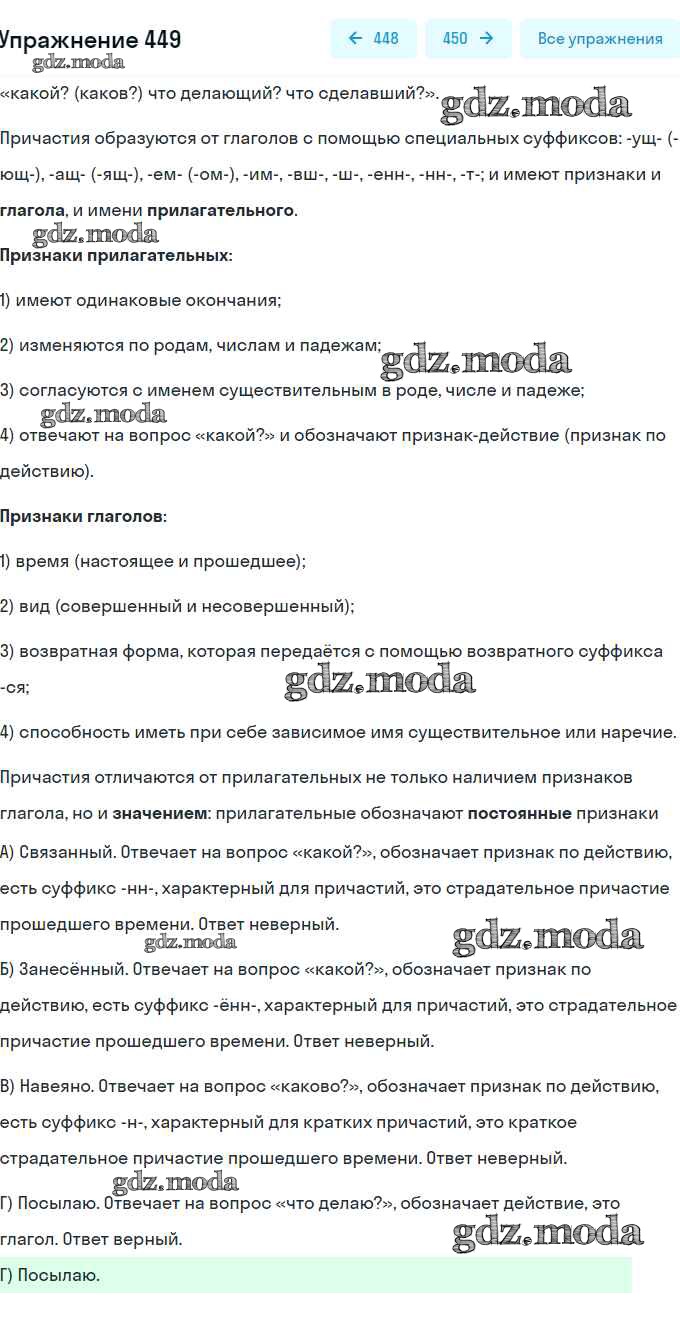 Упражнение 449

← 448

450 →

Все упражнения

gdz.moda

«какой? (каков?) что делающий? что сделавший?».

gdz.moda

Причастия образуются от глаголов с помощью специальных суффиксов: -ущ- (-ющ-), -ащ- (-ящ-), -ем- (-ом-), -им-, -вш-, -ш-, -енн-, -нн-, -т-; и имеют признаки и глагола, и имени прилагательного.

gdz.moda

Признаки прилагательных:

1) имеют одинаковые окончания;

2) изменяются по родам, числам и падежам;

gdz.moda

3) согласуются с именем существительным в роде, числе и падеже;

gdz.moda

4) отвечают на вопрос «какой?» и обозначают признак-действие (признак по действию).

Признаки глаголов:

1) время (настоящее и прошедшее);

2) вид (совершенный и несовершенный);

3) возвратная форма, которая передаётся с помощью возвратного суффикса -ся;

gdz.moda

4) способность иметь при себе зависимое имя существительное или наречие.

Причастия отличаются от прилагательных не только наличием признаков глагола, но и значением: прилагательные обозначают постоянные признаки

А) Связанный. Отвечает на вопрос «какой?», обозначает признак по действию, есть суффикс -нн-, характерный для причастий, это страдательное причастие прошедшего времени. Ответ неверный.

gdz.moda

gdz.moda

Б) Занесённый. Отвечает на вопрос «какой?», обозначает признак по действию, есть суффикс -ённ-, характерный для причастий, это страдательное причастие прошедшего времени. Ответ неверный.

В) Навеяно. Отвечает на вопрос «каково?», обозначает признак по действию, есть суффикс -н-, характерный для кратких причастий, это краткое страдательное причастие прошедшего времени. Ответ неверный.

gdz.moda

Г) Посылаю. Отвечает на вопрос «что делаю?», обозначает действие, это глагол. Ответ верный.

gdz.moda

Г) Посылаю.